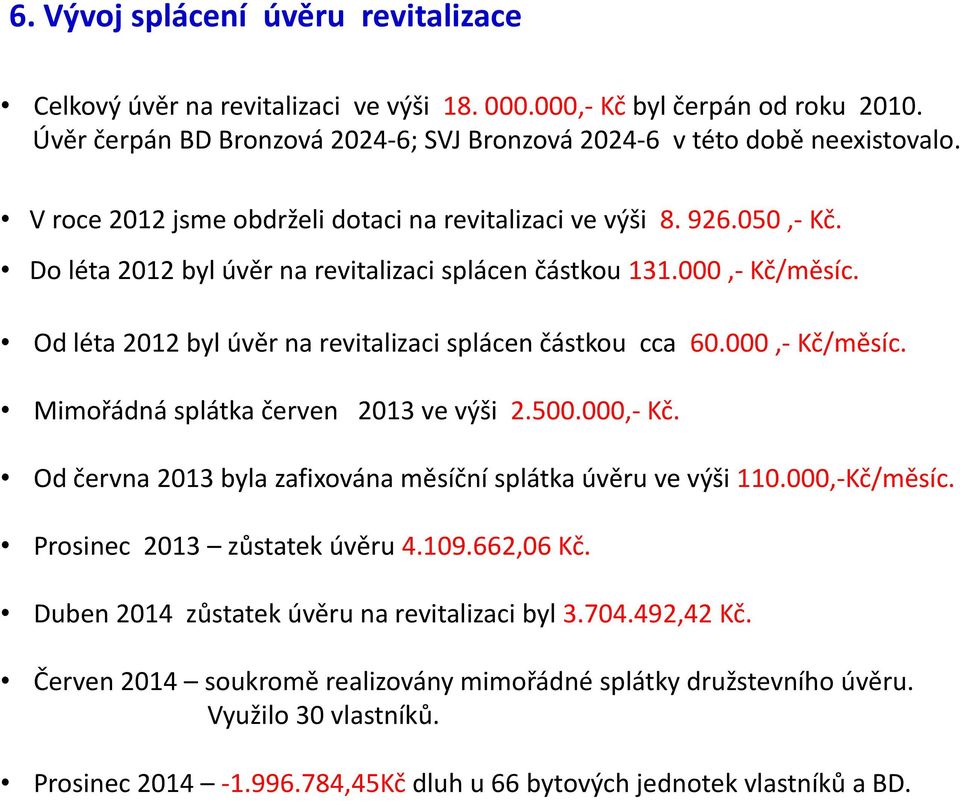 6. Vývoj splácení úvěru revitalizace

• Celkový úvěr na revitalizaci ve výši 18. 000.000,- Kč byl čerpán od roku 2010. Úvěr čerpán BD Bronzová 2024-6; SVJ Bronzová 2024-6 v této době neexistovalo.

• V roce 2012 jsme obdrželi dotaci na revitalizaci ve výši 8. 926.050 ,- Kč.

• Do léta 2012 byl úvěr na revitalizaci splácen částkou 131.000 ,- Kč/měsíc.

• Od léta 2012 byl úvěr na revitalizaci splácen částkou cca 60.000 ,- Kč/měsíc.

• Mimořádná splátka červen 2013 ve výši 2.500.000,- Kč.

• Od června 2013 byla zafixována měsíční splátka úvěru ve výši 110.000,-Kč/měsíc.

• Prosinec 2013 – zůstatek úvěru 4.109.662,06 Kč.

• Duben 2014 zůstatek úvěru na revitalizaci byl 3.704.492,42 Kč.

• Červen 2014 – soukromě realizovány mimořádné splátky družstevního úvěru. Využilo 30 vlastníků.

• Prosinec 2014 – -1.996.784,45Kč dluh u 66 bytových jednotek vlastníků a BD.